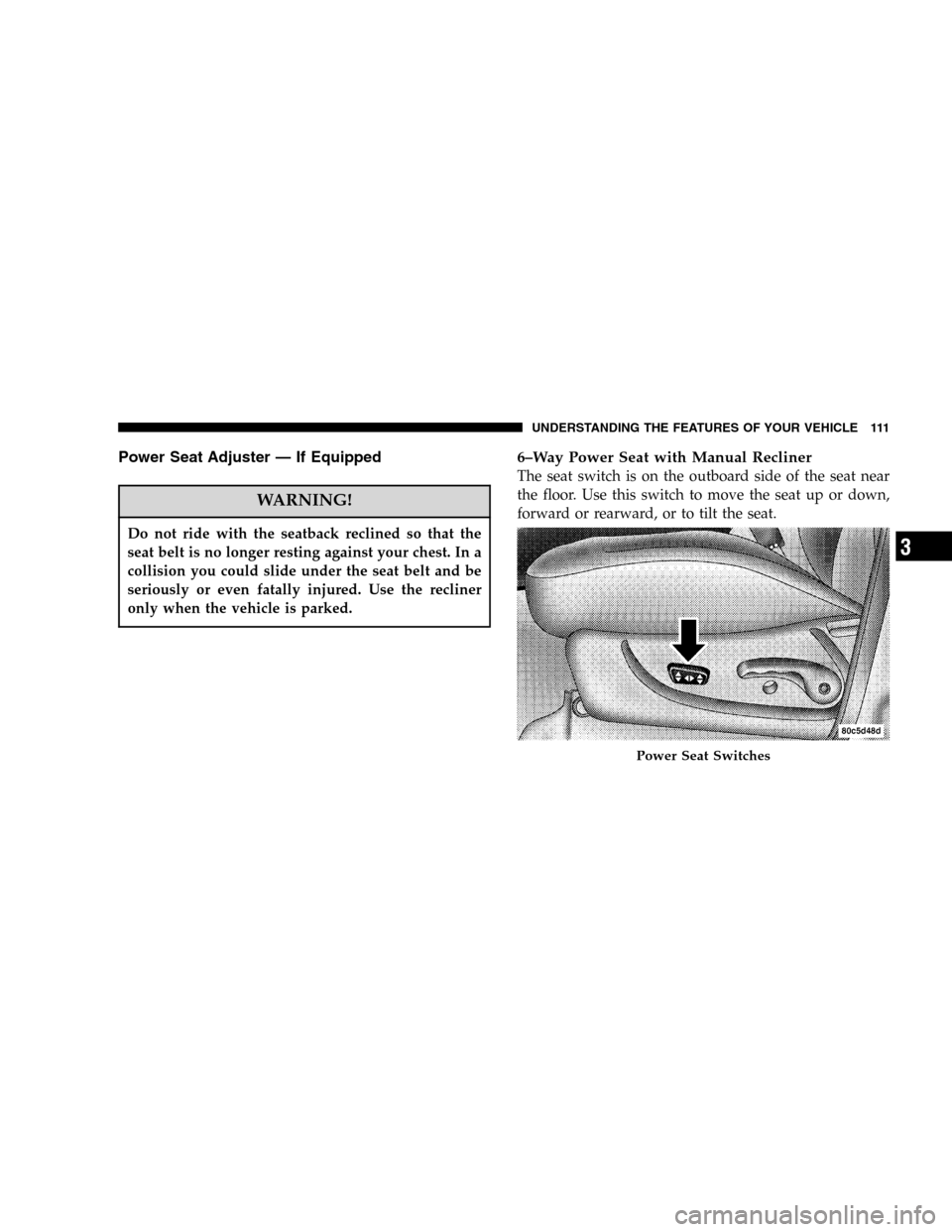 UNDERSTANDING THE FEATURES OF YOUR VEHICLE 111

Power Seat Adjuster — If Equipped

WARNING!

Do not ride with the seatback reclined so that the seat belt is no longer resting against your chest. In a collision you could slide under the seat belt and be seriously or even fatally injured. Use the recliner only when the vehicle is parked.

6–Way Power Seat with Manual Recliner

The seat switch is on the outboard side of the seat near the floor. Use this switch to move the seat up or down, forward or rearward, or to tilt the seat.

80c5d48d

Power Seat Switches

3

carmanualsonline.info